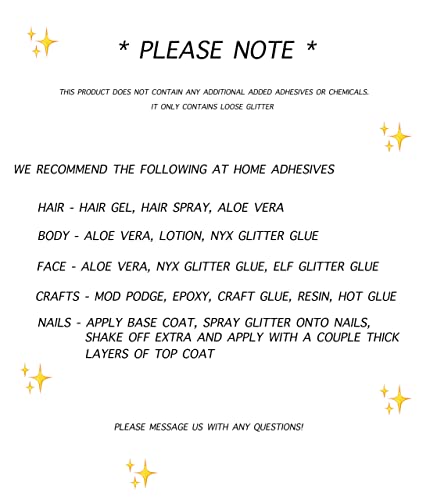 * PLEASE NOTE *

THIS PRODUCT DOES NOT CONTAIN ANY ADDITIONAL ADDED ADHESIVES OR CHEMICALS. IT ONLY CONTAINS LOOSE GLITTER

WE RECOMMEND THE FOLLOWING AT HOME ADHESIVES

HAIR - HAIR GEL, HAIR SPRAY, ALOE VERA

BODY - ALOE VERA, LOTION, NYX GLITTER GLUE

FACE - ALOE VERA, NYX GLITTER GLUE, ELF GLITTER GLUE

CRAFTS - MOD PODGE, EPOXY, CRAFT GLUE, RESIN, HOT GLUE

NAILS - APPLY BASE COAT, SPRAY GLITTER ONTO NAILS, SHAKE OFF EXTRA AND APPLY WITH A COUPLE THICK LAYERS OF TOP COAT

PLEASE MESSAGE US WITH ANY QUESTIONS!